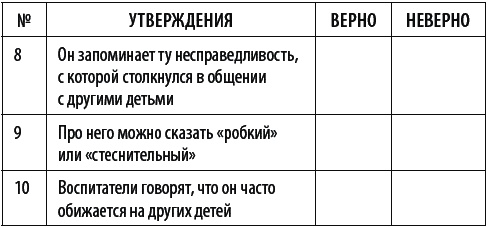 | № | УТВЕРЖДЕНИЯ | ВЕРНО | НЕВЕРНО |
|---|---|---|---|
| 8 | Он запоминает ту несправедливость, с которой столкнулся в общении с другими детьми | | |
| 9 | Про него можно сказать «робкий» или «стеснительный» | | |
| 10 | Воспитатели говорят, что он часто обижается на других детей | | |